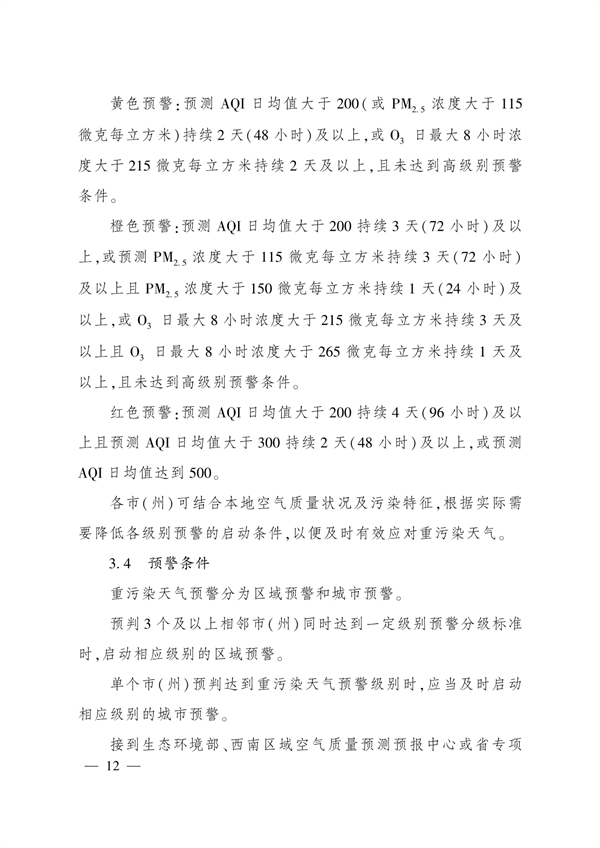 黄色预警:预测 AQI 日均值大于 200(或 $PM_{2.5}$ 浓度大于 115 微克每立方米)持续 2 天(48 小时)及以上,或 $O_3$ 日最大 8 小时浓度大于 215 微克每立方米持续 2 天及以上,且未达到高级别预警条件。

橙色预警:预测 AQI 日均值大于 200 持续 3 天(72 小时)及以上,或预测 $PM_{2.5}$ 浓度大于 115 微克每立方米持续 3 天(72 小时)及以上且 $PM_{2.5}$ 浓度大于 150 微克每立方米持续 1 天(24 小时)及以上,或 $O_3$ 日最大 8 小时浓度大于 215 微克每立方米持续 3 天及以上且 $O_3$ 日最大 8 小时浓度大于 265 微克每立方米持续 1 天及以上,且未达到高级别预警条件。

红色预警:预测 AQI 日均值大于 200 持续 4 天(96 小时)及以上且预测 AQI 日均值大于 300 持续 2 天(48 小时)及以上,或预测 AQI 日均值达到 500。

各市(州)可结合本地空气质量状况及污染特征,根据实际需要降低各级别预警的启动条件,以便及时有效应对重污染天气。

3.4 预警条件

重污染天气预警分为区域预警和城市预警。

预判 3 个及以上相邻市(州)同时达到一定级别预警分级标准时,启动相应级别的区域预警。

单个市(州)预判达到重污染天气预警级别时,应当及时启动相应级别的城市预警。

接到生态环境部、西南区域空气质量预测预报中心或省专项

— 12 —